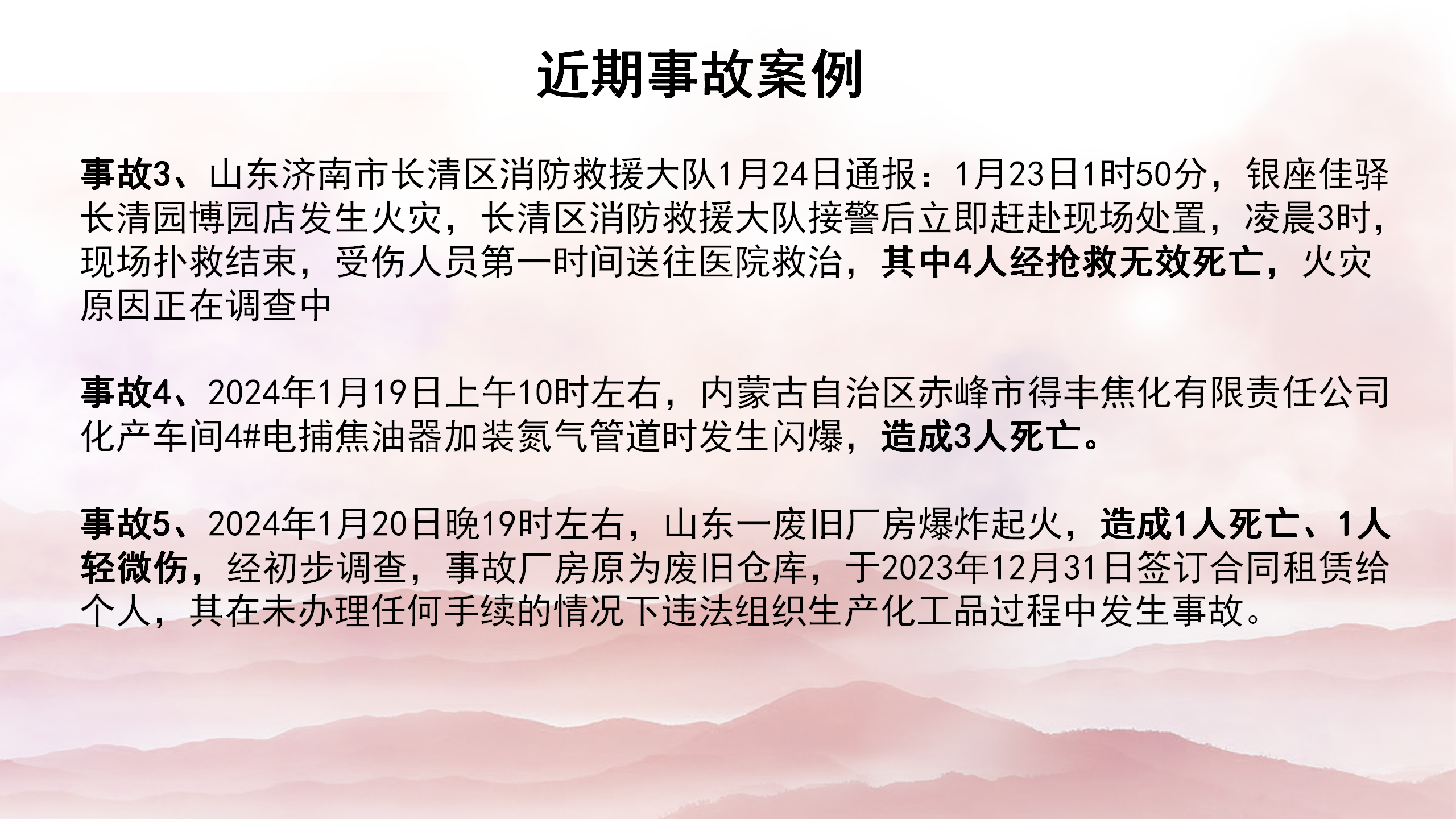 近期事故案例

事故3、山东济南市长清区消防救援大队1月24日通报：1月23日1时50分，银座佳驿长清园博园店发生火灾，长清区消防救援大队接警后立即赶赴现场处置，凌晨3时，现场扑救结束，受伤人员第一时间送往医院救治，其中4人经抢救无效死亡，火灾原因正在调查中

事故4、2024年1月19日上午10时左右，内蒙古自治区赤峰市得丰焦化有限责任公司化产车间4#电捕焦油器加装氮气管道时发生闪爆，造成3人死亡。

事故5、2024年1月20日晚19时左右，山东一废旧厂房爆炸起火，造成1人死亡、1人轻微伤，经初步调查，事故厂房原为废旧仓库，于2023年12月31日签订合同租赁给个人，其在未办理任何手续的情况下违法组织生产化工品过程中发生事故。